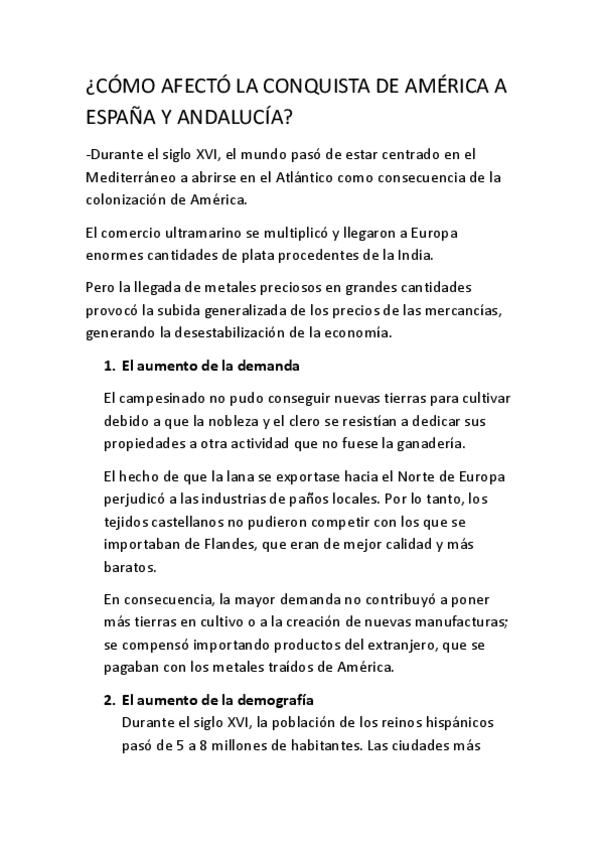 ¿CÓMO AFECTÓ LA CONQUISTA DE AMÉRICA A ESPAÑA Y ANDALUCÍA?

-Durante el siglo XVI, el mundo pasó de estar centrado en el Mediterráneo a abrirse en el Atlántico como consecuencia de la colonización de América.

El comercio ultramarino se multiplicó y llegaron a Europa enormes cantidades de plata procedentes de la India.

Pero la llegada de metales preciosos en grandes cantidades provocó la subida generalizada de los precios de las mercancías, generando la desestabilización de la economía.

1. El aumento de la demanda

El campesinado no pudo conseguir nuevas tierras para cultivar debido a que la nobleza y el clero se resistían a dedicar sus propiedades a otra actividad que no fuese la ganadería.

El hecho de que la lana se exportase hacia el Norte de Europa perjudicó a las industrias de paños locales. Por lo tanto, los tejidos castellanos no pudieron competir con los que se importaban de Flandes, que eran de mejor calidad y más baratos.

En consecuencia, la mayor demanda no contribuyó a poner más tierras en cultivo o a la creación de nuevas manufacturas; se compensó importando productos del extranjero, que se pagaban con los metales traídos de América.

2. El aumento de la demografía
Durante el siglo XVI, la población de los reinos hispánicos pasó de 5 a 8 millones de habitantes. Las ciudades más